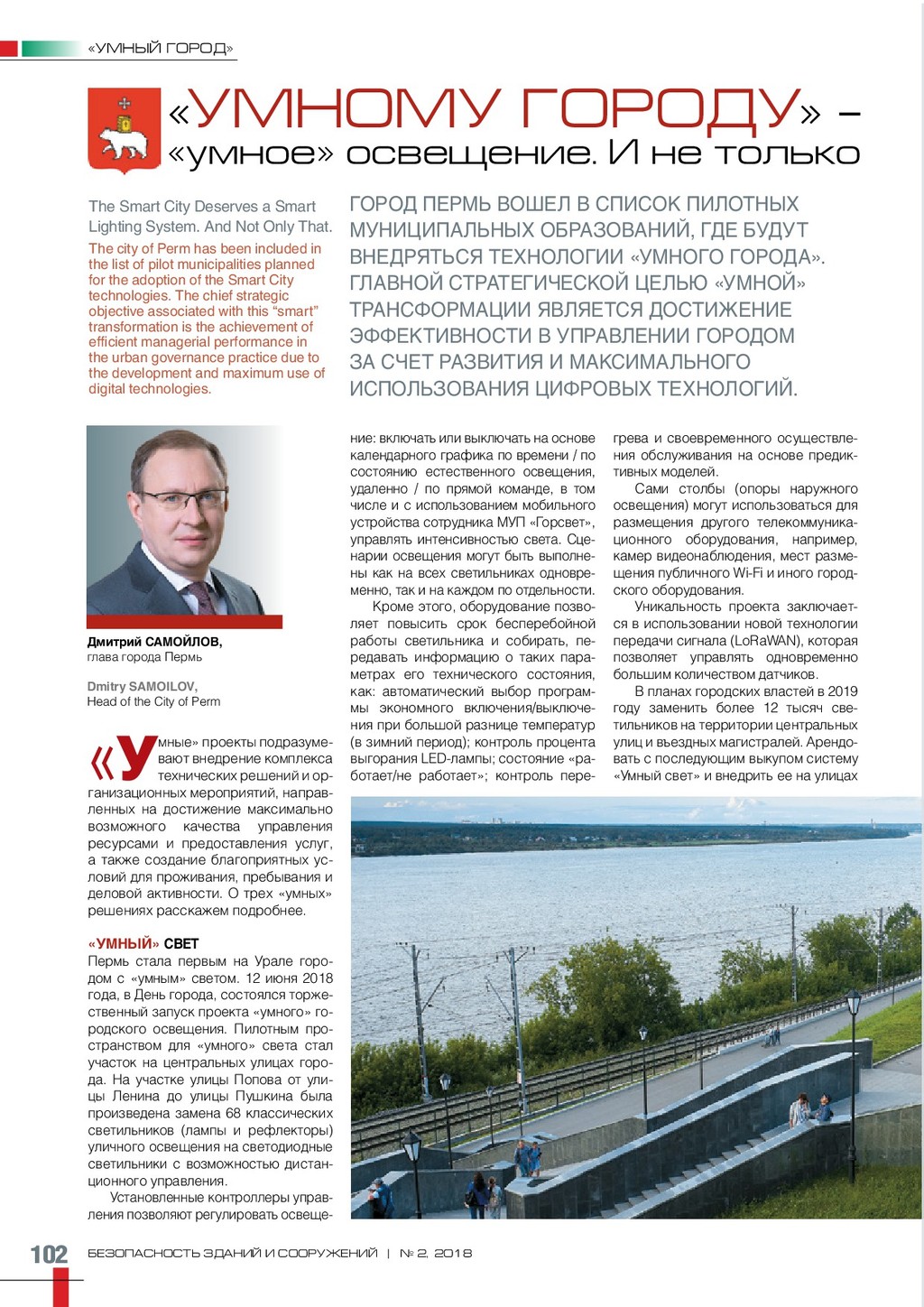 «УМНЫЙ ГОРОД»

«УМНОМУ ГОРОДУ» – «умное» освещение. И не только

The Smart City Deserves a Smart Lighting System. And Not Only That.

The city of Perm has been included in the list of pilot municipalities planned for the adoption of the Smart City technologies. The chief strategic objective associated with this "smart" transformation is the achievement of efficient managerial performance in the urban governance practice due to the development and maximum use of digital technologies.

ГОРОД ПЕРМЬ ВОШЕЛ В СПИСОК ПИЛОТНЫХ МУНИЦИПАЛЬНЫХ ОБРАЗОВАНИЙ, ГДЕ БУДУТ ВНЕДРЯТЬСЯ ТЕХНОЛОГИИ «УМНОГО ГОРОДА». ГЛАВНОЙ СТРАТЕГИЧЕСКОЙ ЦЕЛЬЮ «УМНОЙ» ТРАНСФОРМАЦИИ ЯВЛЯЕТСЯ ДОСТИЖЕНИЕ ЭФФЕКТИВНОСТИ В УПРАВЛЕНИИ ГОРОДОМ ЗА СЧЕТ РАЗВИТИЯ И МАКСИМАЛЬНОГО ИСПОЛЬЗОВАНИЯ ЦИФРОВЫХ ТЕХНОЛОГИЙ.

Дмитрий САМОЙЛОВ, глава города Пермь

Dmitry SAMOILOV, Head of the City of Perm

«Умные» проекты подразумевают внедрение комплекса технических решений и организационных мероприятий, направленных на достижение максимально возможного качества управления ресурсами и предоставления услуг, а также создание благоприятных условий для проживания, пребывания и деловой активности. О трех «умных» решениях расскажем подробнее.

«УМНЫЙ» СВЕТ
Пермь стала первым на Урале городом с «умным» светом. 12 июня 2018 года, в День города, состоялся торжественный запуск проекта «умного» городского освещения. Пилотным пространством для «умного» света стал участок на центральных улицах города. На участке улицы Попова от улицы Ленина до улицы Пушкина была произведена замена 68 классических светильников (лампы и рефлекторы) уличного освещения на светодиодные светильники с возможностью дистанционного управления.

Установленные контроллеры управления позволяют регулировать освещение: включать или выключать на основе календарного графика по времени / по состоянию естественного освещения, удаленно / по прямой команде, в том числе и с использованием мобильного устройства сотрудника МУП «Горсвет», управлять интенсивностью света. Сценарии освещения могут быть выполнены как на всех светильниках одновременно, так и на каждом по отдельности.

Кроме этого, оборудование позволяет повысить срок бесперебойной работы светильника и собирать, передавать информацию о таких параметрах его технического состояния, как: автоматический выбор программы экономного включения/выключения при большой разнице температур (в зимний период); контроль процента выгорания LED-лампы; состояние «работает/не работает»; контроль перегрева и своевременного осуществления обслуживания на основе предиктивных моделей.

Сами столбы (опоры наружного освещения) могут использоваться для размещения другого телекоммуникационного оборудования, например, камер видеонаблюдения, мест размещения публичного Wi-Fi и иного городского оборудования.

Уникальность проекта заключается в использовании новой технологии передачи сигнала (LoRaWAN), которая позволяет управлять одновременно большим количеством датчиков.

В планах городских властей в 2019 году заменить более 12 тысяч светильников на территории центральных улиц и въездных магистралей. Арендовать с последующим выкупом систему «Умный свет» и внедрить ее на улицах

102 БЕЗОПАСНОСТЬ ЗДАНИЙ И СООРУЖЕНИЙ | № 2, 2018